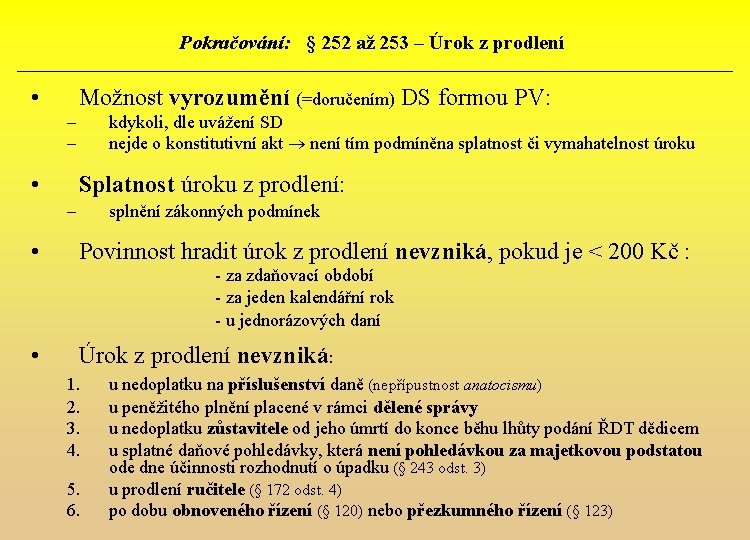 Pokračování: § 252 až 253 – Úrok z prodlení

• Možnost vyrozumění (=doručením) DS formou PV:
– kdykoli, dle uvážení SD
– nejde o konstitutivní akt $\rightarrow$ není tím podmíněna splatnost či vymahatelnost úroku

• Splatnost úroku z prodlení:
– splnění zákonných podmínek

• Povinnost hradit úrok z prodlení nevzniká, pokud je < 200 Kč :
- za zdaňovací období
- za jeden kalendářní rok
- u jednorázových daní

• Úrok z prodlení nevzniká:
1. u nedoplatku na příslušenství daně (nepřípustnost anatocismu)
2. u peněžitého plnění placené v rámci dělené správy
3. u nedoplatku zůstavitele od jeho úmrtí do konce běhu lhůty podání ŘDT dědicem
4. u splatné daňové pohledávky, která není pohledávkou za majetkovou podstatou ode dne účinnosti rozhodnutí o úpadku (§ 243 odst. 3)
5. u prodlení ručitele (§ 172 odst. 4)
6. po dobu obnoveného řízení (§ 120) nebo přezkumného řízení (§ 123)